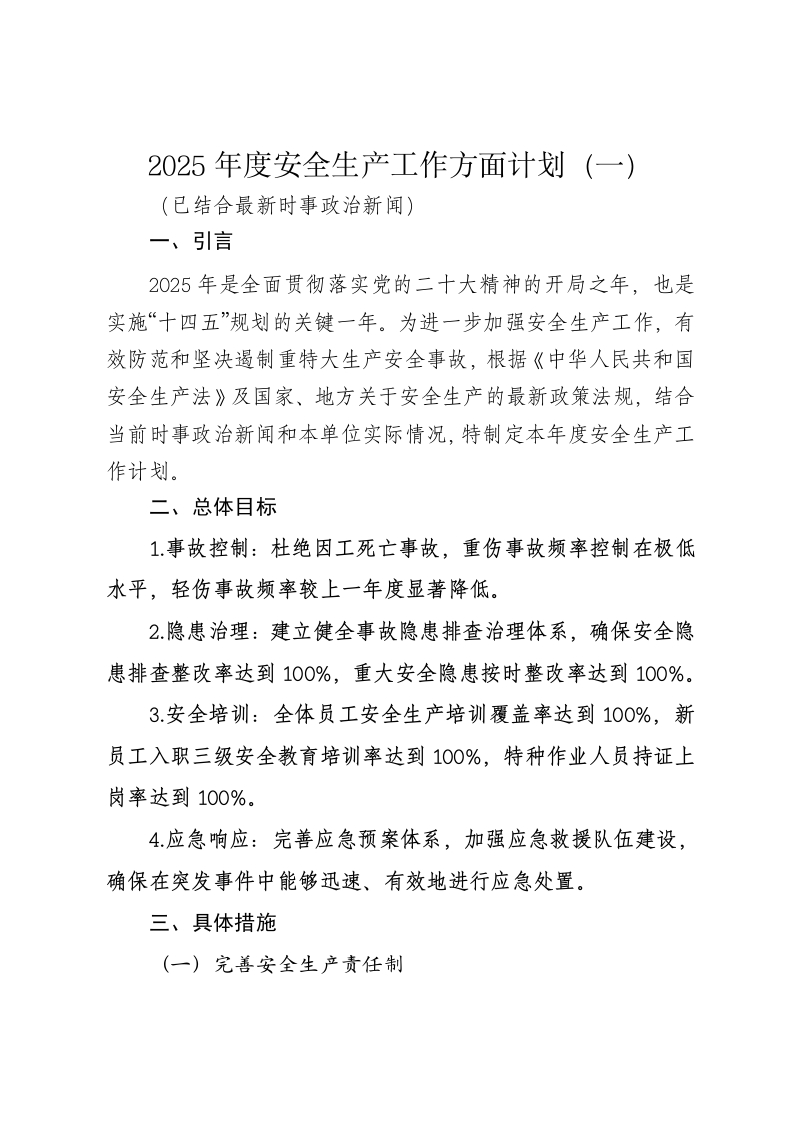 2025 年度安全生产工作方面计划（一）

（已结合最新时事政治新闻）

一、引言

2025 年是全面贯彻落实党的二十大精神的开局之年，也是实施“十四五”规划的关键一年。为进一步加强安全生产工作，有效防范和坚决遏制重特大生产安全事故，根据《中华人民共和国安全生产法》及国家、地方关于安全生产的最新政策法规，结合当前时事政治新闻和本单位实际情况，特制定本年度安全生产工作计划。

二、总体目标

1.事故控制：杜绝因工死亡事故，重伤事故频率控制在极低水平，轻伤事故频率较上一年度显著降低。

2.隐患治理：建立健全事故隐患排查治理体系，确保安全隐患排查整改率达到 100%，重大安全隐患按时整改率达到 100%。

3.安全培训：全体员工安全生产培训覆盖率达到 100%，新员工入职三级安全教育培训率达到 100%，特种作业人员持证上岗率达到 100%。

4.应急响应：完善应急预案体系，加强应急救援队伍建设，确保在突发事件中能够迅速、有效地进行应急处置。

三、具体措施

（一）完善安全生产责任制